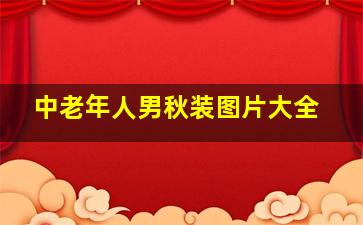 中老年人男秋装图片大全